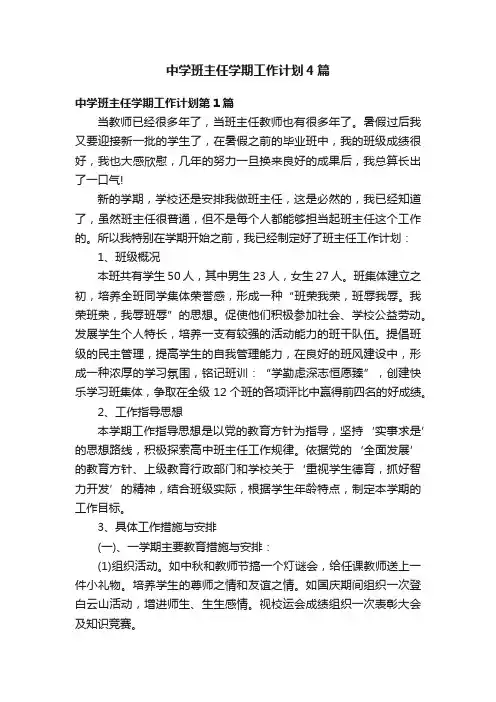 中学班主任学期工作计划4篇

中学班主任学期工作计划第1篇

当教师已经很多年了，当班主任教师也有很多年了。暑假过后我又要迎接新一批的学生了，在暑假之前的毕业班中，我的班级成绩很好，我也大感欣慰，几年的努力一旦换来良好的成果后，我总算长出了一口气!

新的学期，学校还是安排我做班主任，这是必然的，我已经知道了，虽然班主任很普通，但不是每个人都能够担当起班主任这个工作的。所以我特别在学期开始之前，我已经制定好了班主任工作计划：

1、班级概况

本班共有学生50人，其中男生23人，女生27人。班集体建立之初，培养全班同学集体荣誉感，形成一种“班荣我荣，班辱我辱。我荣班荣，我辱班辱”的思想。促使他们积极参加社会、学校公益劳动。发展学生个人特长，培养一支有较强的活动能力的班干队伍。提倡班级的民主管理，提高学生的自我管理能力，在良好的班风建设中，形成一种浓厚的学习氛围，铭记班训：“学勤虑深志恒愿臻”，创建快乐学习班集体，争取在全级12个班的各项评比中赢得前四名的好成绩。

2、工作指导思想

本学期工作指导思想是以党的教育方针为指导，坚持‘实事求是’的思想路线，积极探索高中班主任工作规律。依据党的‘全面发展’的教育方针、上级教育行政部门和学校关于‘重视学生德育，抓好智力开发’的精神，结合班级实际，根据学生年龄特点，制定本学期的工作目标。

3、具体工作措施与安排

(一)、一学期主要教育措施与安排：

(1)组织活动。如中秋和教师节搞一个灯谜会，给任课教师送上一件小礼物。培养学生的尊师之情和友谊之情。如国庆期间组织一次登白云山活动，增进师生、生生感情。视校运会成绩组织一次表彰大会及知识竞赛。